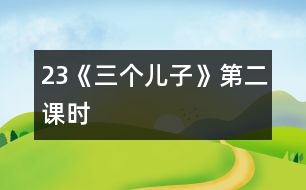 23《三个儿子》第二课时